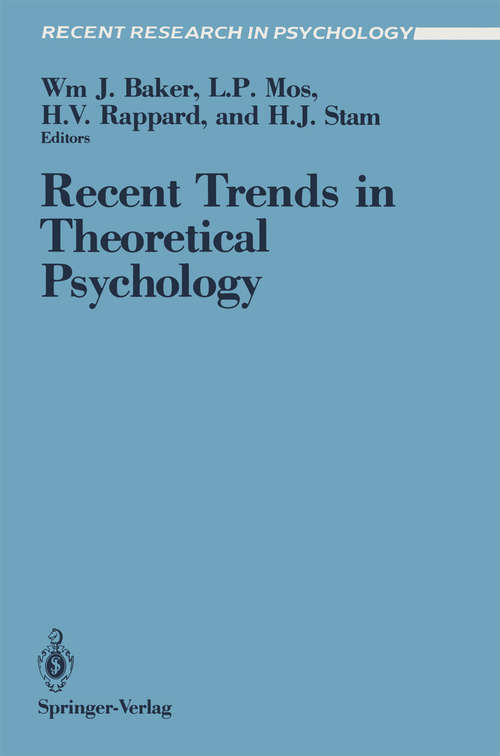 RECENT RESEARCH IN PSYCHOLOGY

Wm J. Baker, L.P. Mos, H.V. Rappard, and H.J. Stam
Editors

Recent Trends in Theoretical Psychology

Springer-Verlag